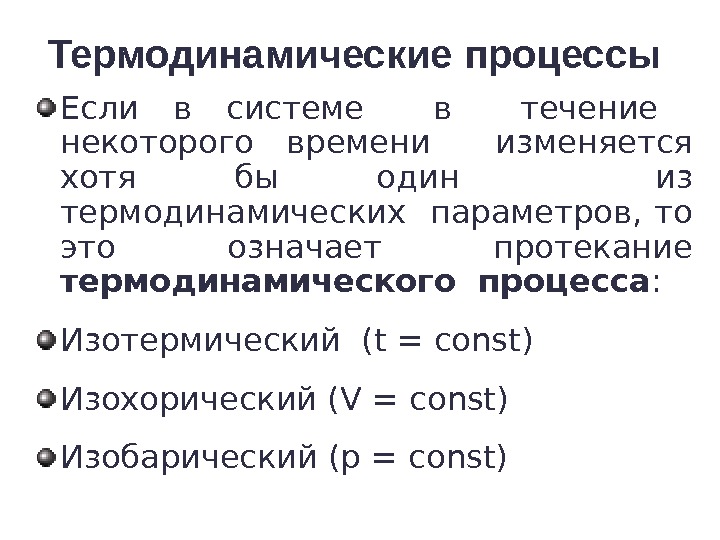 Термодинамические процессы

• Если в системе в течение некоторого времени изменяется хотя бы один из термодинамических параметров, то это означает протекание термодинамического процесса:

• Изотермический (t = const)

• Изохорический (V = const)

• Изобарический (p = const)